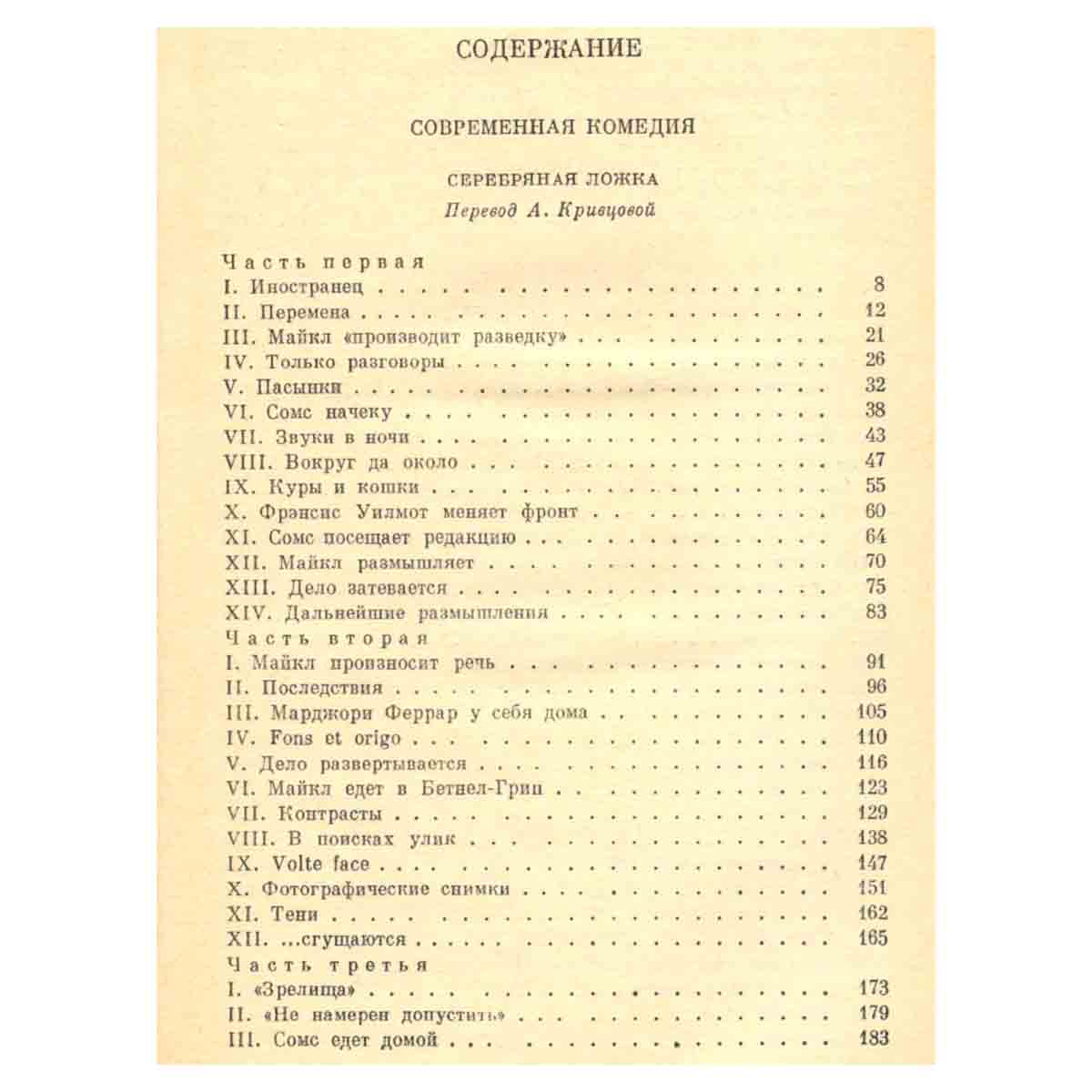 СОДЕРЖАНИЕ

СОВРЕМЕННАЯ КОМЕДИЯ

СЕРЕБРЯНАЯ ЛОЖКА
Перевод А. Кривцовой

Часть первая
I. Иностранец 8
II. Перемена 12
III. Майкл «производит разведку» 21
IV. Только разговоры 26
V. Пасынки 32
VI. Сомс начеку 38
VII. Звуки в ночи 43
VIII. Вокруг да около 47
IX. Куры и кошки 55
X. Фрэнсис Уилмот меняет фронт 60
XI. Сомс посещает редакцию 64
XII. Майкл размышляет 70
XIII. Дело затевается 75
XIV. Дальнейшие размышления 83
Часть вторая
I. Майкл произносит речь 91
II. Последствия 96
III. Марджори Феррар у себя дома 105
IV. Fons et origo 110
V. Дело развертывается 116
VI. Майкл едет в Бетнел-Грин 123
VII. Контрасты 129
VIII. В поисках улик 138
IX. Volte face 147
X. Фотографические снимки 151
XI. Тени 162
XII. ...сгущаются 165
Часть третья
I. «Зрелища» 173
II. «Не намерен допустить» 179
III. Сомс едет домой 183